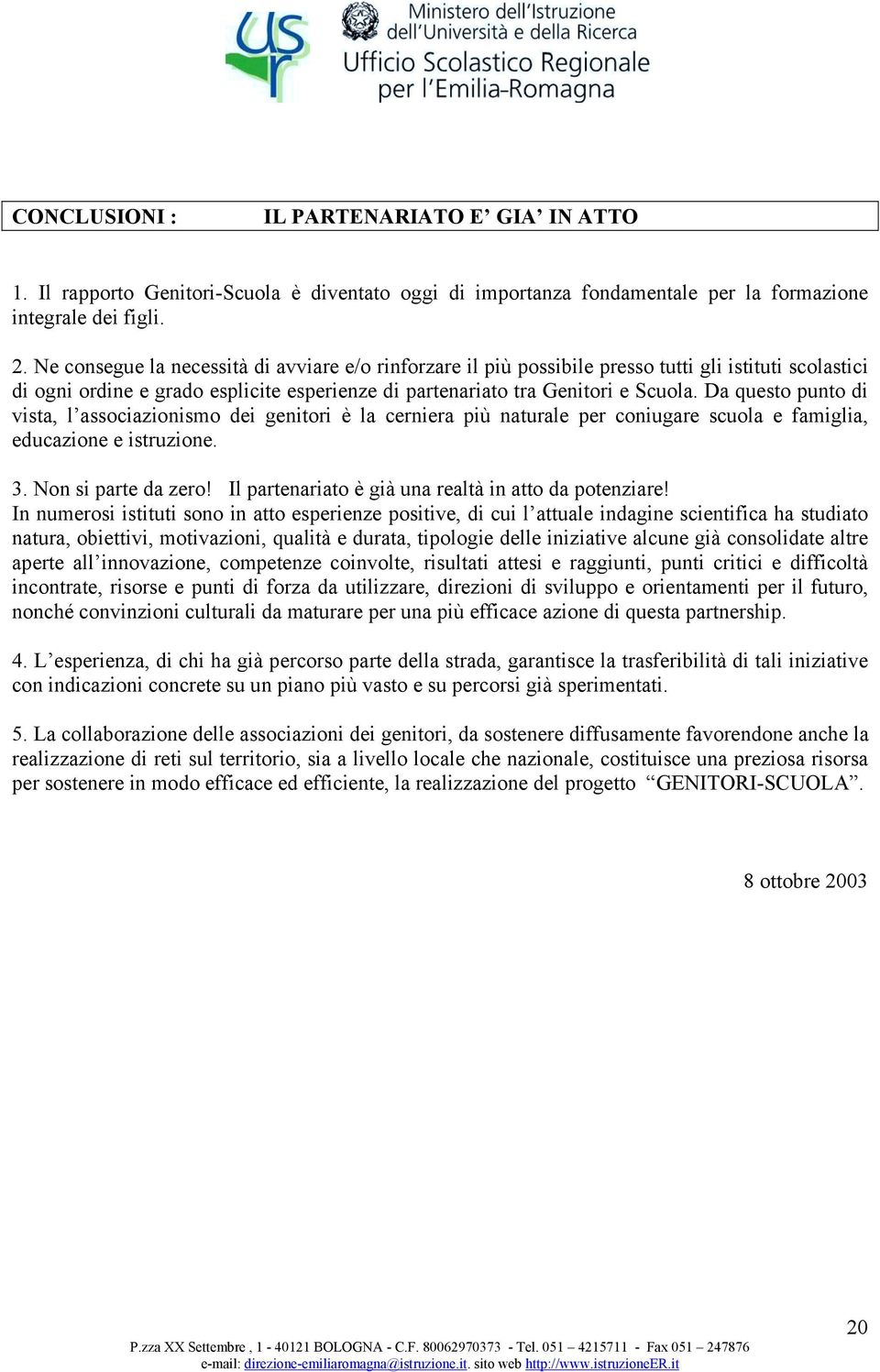 usr

Ministero dell'Istruzione dell'Università e della Ricerca
Ufficio Scolastico Regionale per l'Emilia-Romagna

CONCLUSIONI : IL PARTENARIATO E' GIA' IN ATTO

1. Il rapporto Genitori-Scuola è diventato oggi di importanza fondamentale per la formazione integrale dei figli.

2. Ne consegue la necessità di avviare e/o rinforzare il più possibile presso tutti gli istituti scolastici di ogni ordine e grado esplicite esperienze di partenariato tra Genitori e Scuola. Da questo punto di vista, l'associazionismo dei genitori è la cerniera più naturale per coniugare scuola e famiglia, educazione e istruzione.

3. Non si parte da zero! Il partenariato è già una realtà in atto da potenziare!
In numerosi istituti sono in atto esperienze positive, di cui l'attuale indagine scientifica ha studiato natura, obiettivi, motivazioni, qualità e durata, tipologie delle iniziative alcune già consolidate altre aperte all'innovazione, competenze coinvolte, risultati attesi e raggiunti, punti critici e difficoltà incontrate, risorse e punti di forza da utilizzare, direzioni di sviluppo e orientamenti per il futuro, nonché convinzioni culturali da maturare per una più efficace azione di questa partnership.

4. L'esperienza, di chi ha già percorso parte della strada, garantisce la trasferibilità di tali iniziative con indicazioni concrete su un piano più vasto e su percorsi già sperimentati.

5. La collaborazione delle associazioni dei genitori, da sostenere diffusamente favorendone anche la realizzazione di reti sul territorio, sia a livello locale che nazionale, costituisce una preziosa risorsa per sostenere in modo efficace ed efficiente, la realizzazione del progetto "GENITORI-SCUOLA".

8 ottobre 2003

20

P.zza XX Settembre , 1 - 40121 BOLOGNA - C.F. 80062970373 - Tel. 051 – 4215711 - Fax 051 – 247876
e-mail: direzione-emiliaromagna@istruzione.it. sito web http://www.istruzioneER.it